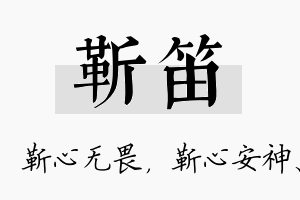 靳笛

靳心无畏，靳心安神、